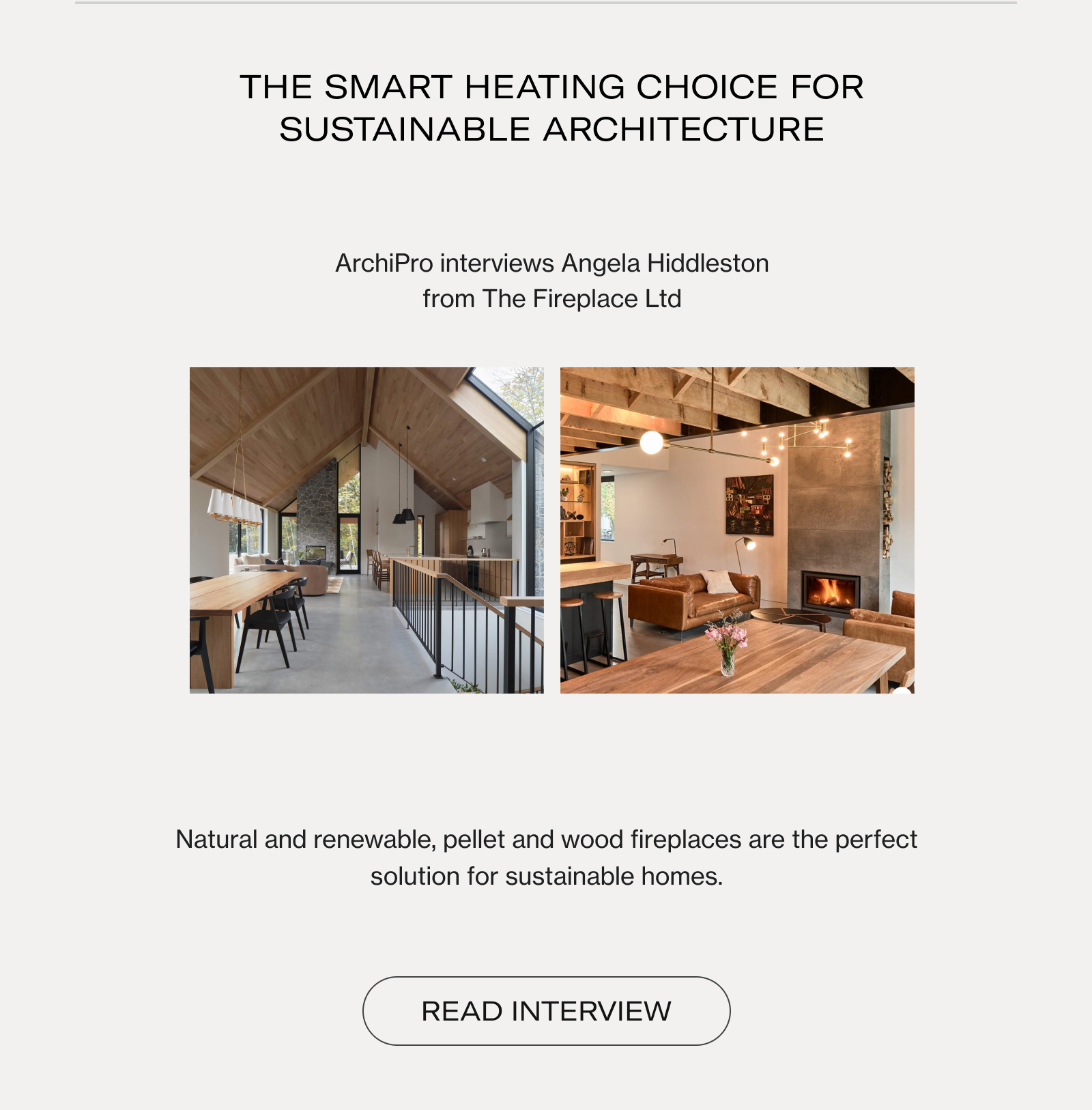 THE SMART HEATING CHOICE FOR SUSTAINABLE ARCHITECTURE

ArchiPro interviews Angela Hiddleston from The Fireplace Ltd

Natural and renewable, pellet and wood fireplaces are the perfect solution for sustainable homes.

READ INTERVIEW